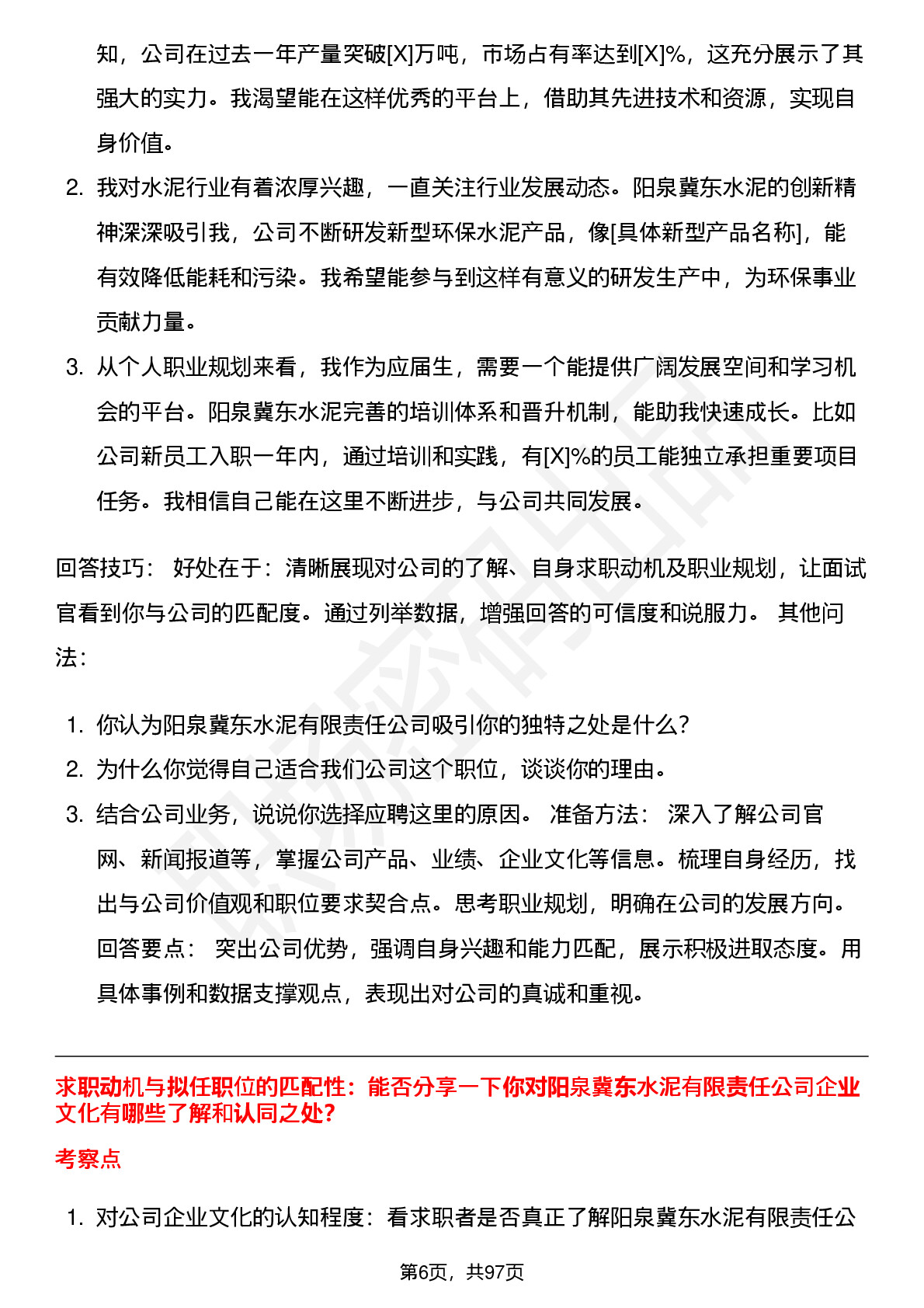 知，公司在过去一年产量突破[X]万吨，市场占有率达到[X]%，这充分展示了其强大的实力。我渴望能在这样优秀的平台上，借助其先进技术和资源，实现自身价值。

2. 我对水泥行业有着浓厚兴趣，一直关注行业发展动态。阳泉冀东水泥的创新精神深深吸引我，公司不断研发新型环保水泥产品，像[具体新型产品名称]，能有效降低能耗和污染。我希望能参与到这样有意义的研发生产中，为环保事业贡献力量。

3. 从个人职业规划来看，我作为应届生，需要一个能提供广阔发展空间和学习机会的平台。阳泉冀东水泥完善的培训体系和晋升机制，能助我快速成长。比如公司新员工入职一年内，通过培训和实践，有[X]%的员工能独立承担重要项目任务。我相信自己能在这里不断进步，与公司共同发展。

回答技巧： 好处在于：清晰展现对公司的了解、自身求职动机及职业规划，让面试官看到你与公司的匹配度。通过列举数据，增强回答的可信度和说服力。 其他问法：

1. 你认为阳泉冀东水泥有限责任公司吸引你的独特之处是什么？
2. 为什么你觉得自己适合我们公司这个职位，谈谈你的理由。
3. 结合公司业务，说说你选择应聘这里的原因。 准备方法： 深入了解公司官网、新闻报道等，掌握公司产品、业绩、企业文化等信息。梳理自身经历，找出与公司价值观和职位要求契合点。思考职业规划，明确在公司的发展方向。 回答要点： 突出公司优势，强调自身兴趣和能力匹配，展示积极进取态度。用具体事例和数据支撑观点，表现出对公司的真诚和重视。

求职动机与拟任职位的匹配性：能否分享一下你对阳泉冀东水泥有限责任公司企业文化有哪些了解和认同之处？

考察点

1. 对公司企业文化的认知程度：看求职者是否真正了解阳泉冀东水泥有限责任公

第6页，共97页